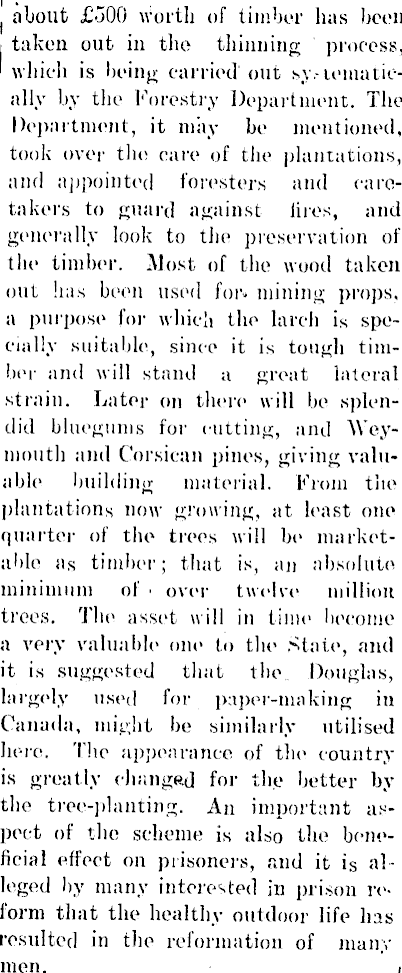 about £500 worth of timber has been taken out in the thinning process, which is being carried out systematically by the Forestry Department. The Department, it may be mentioned, took over the care of the plantations, and appointed foresters and caretakers to guard against fires, and generally look to the preservation of the timber. Most of the wood taken out has been used for mining props, a purpose for which the larch is specially suitable, since it is tough timber and will stand a great lateral strain. Later on there will be splendid bluegums for cutting, and Weymouth and Corsican pines, giving valuable building material. From the plantations now growing, at least one quarter of the trees will be marketable as timber; that is, an absolute minimum of over twelve million trees. The asset will in time become a very valuable one to the State, and it is suggested that the Douglas, largely used for paper-making in Canada, might be similarly utilised here. The appearance of the country is greatly changed for the better by the tree-planting. An important aspect of the scheme is also the beneficial effect on prisoners, and it is alleged by many interested in prison reform that the healthy outdoor life has resulted in the reformation of many men.